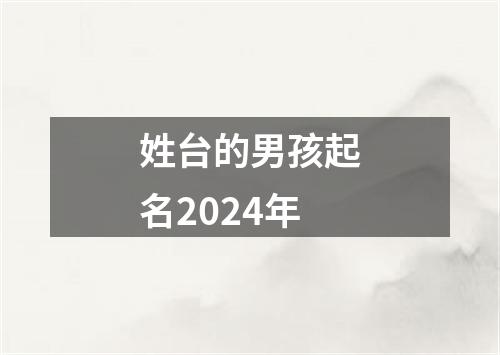 姓台的男孩起名2024年